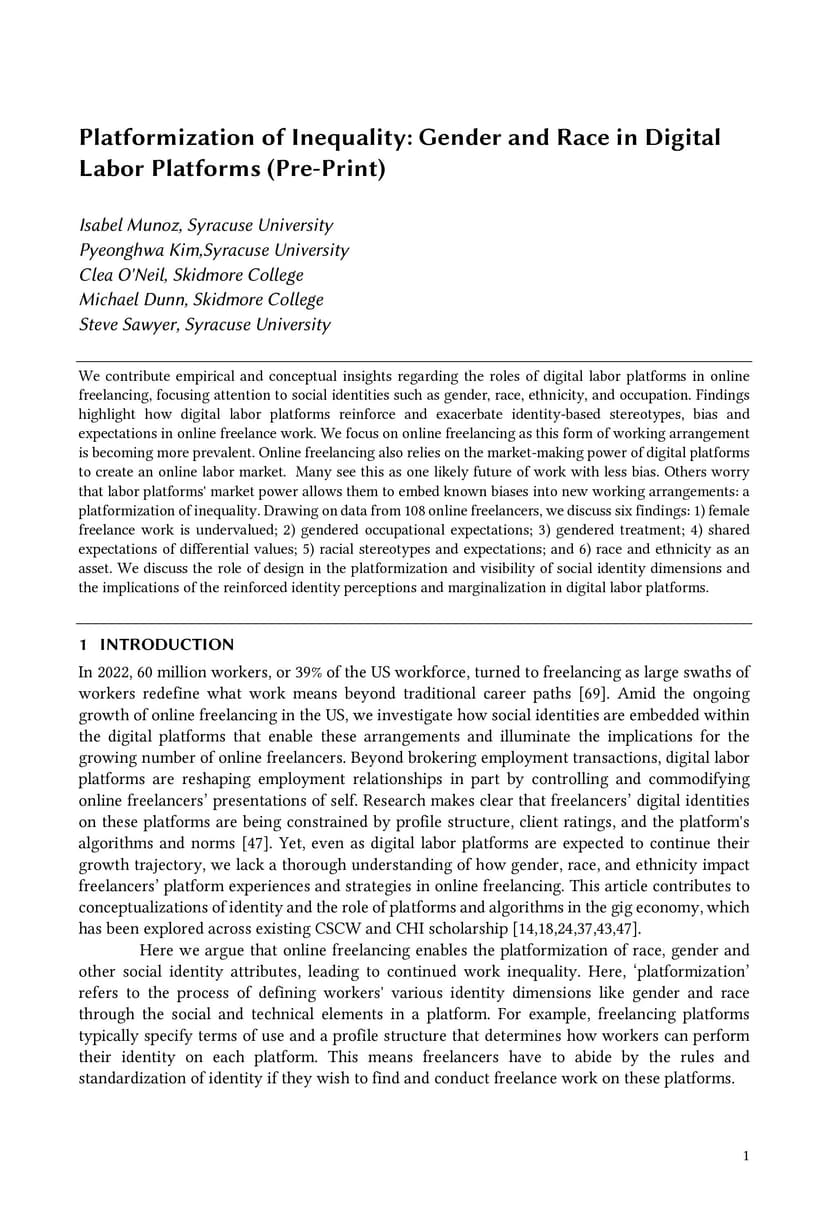 Platformization of Inequality: Gender and Race in Digital Labor Platforms (Pre-Print)

Isabel Munoz, Syracuse University
Pyeonghwa Kim,Syracuse University
Clea O'Neil, Skidmore College
Michael Dunn, Skidmore College
Steve Sawyer, Syracuse University

We contribute empirical and conceptual insights regarding the roles of digital labor platforms in online freelancing, focusing attention to social identities such as gender, race, ethnicity, and occupation. Findings highlight how digital labor platforms reinforce and exacerbate identity-based stereotypes, bias and expectations in online freelance work. We focus on online freelancing as this form of working arrangement is becoming more prevalent. Online freelancing also relies on the market-making power of digital platforms to create an online labor market. Many see this as one likely future of work with less bias. Others worry that labor platforms' market power allows them to embed known biases into new working arrangements: a platformization of inequality. Drawing on data from 108 online freelancers, we discuss six findings: 1) female freelance work is undervalued; 2) gendered occupational expectations; 3) gendered treatment; 4) shared expectations of differential values; 5) racial stereotypes and expectations; and 6) race and ethnicity as an asset. We discuss the role of design in the platformization and visibility of social identity dimensions and the implications of the reinforced identity perceptions and marginalization in digital labor platforms.

1 INTRODUCTION

In 2022, 60 million workers, or 39% of the US workforce, turned to freelancing as large swaths of workers redefine what work means beyond traditional career paths [69]. Amid the ongoing growth of online freelancing in the US, we investigate how social identities are embedded within the digital platforms that enable these arrangements and illuminate the implications for the growing number of online freelancers. Beyond brokering employment transactions, digital labor platforms are reshaping employment relationships in part by controlling and commodifying online freelancers' presentations of self. Research makes clear that freelancers' digital identities on these platforms are being constrained by profile structure, client ratings, and the platform's algorithms and norms [47]. Yet, even as digital labor platforms are expected to continue their growth trajectory, we lack a thorough understanding of how gender, race, and ethnicity impact freelancers' platform experiences and strategies in online freelancing. This article contributes to conceptualizations of identity and the role of platforms and algorithms in the gig economy, which has been explored across existing CSCW and CHI scholarship [14,18,24,37,43,47].

Here we argue that online freelancing enables the platformization of race, gender and other social identity attributes, leading to continued work inequality. Here, 'platformization' refers to the process of defining workers' various identity dimensions like gender and race through the social and technical elements in a platform. For example, freelancing platforms typically specify terms of use and a profile structure that determines how workers can perform their identity on each platform. This means freelancers have to abide by the rules and standardization of identity if they wish to find and conduct freelance work on these platforms.

1